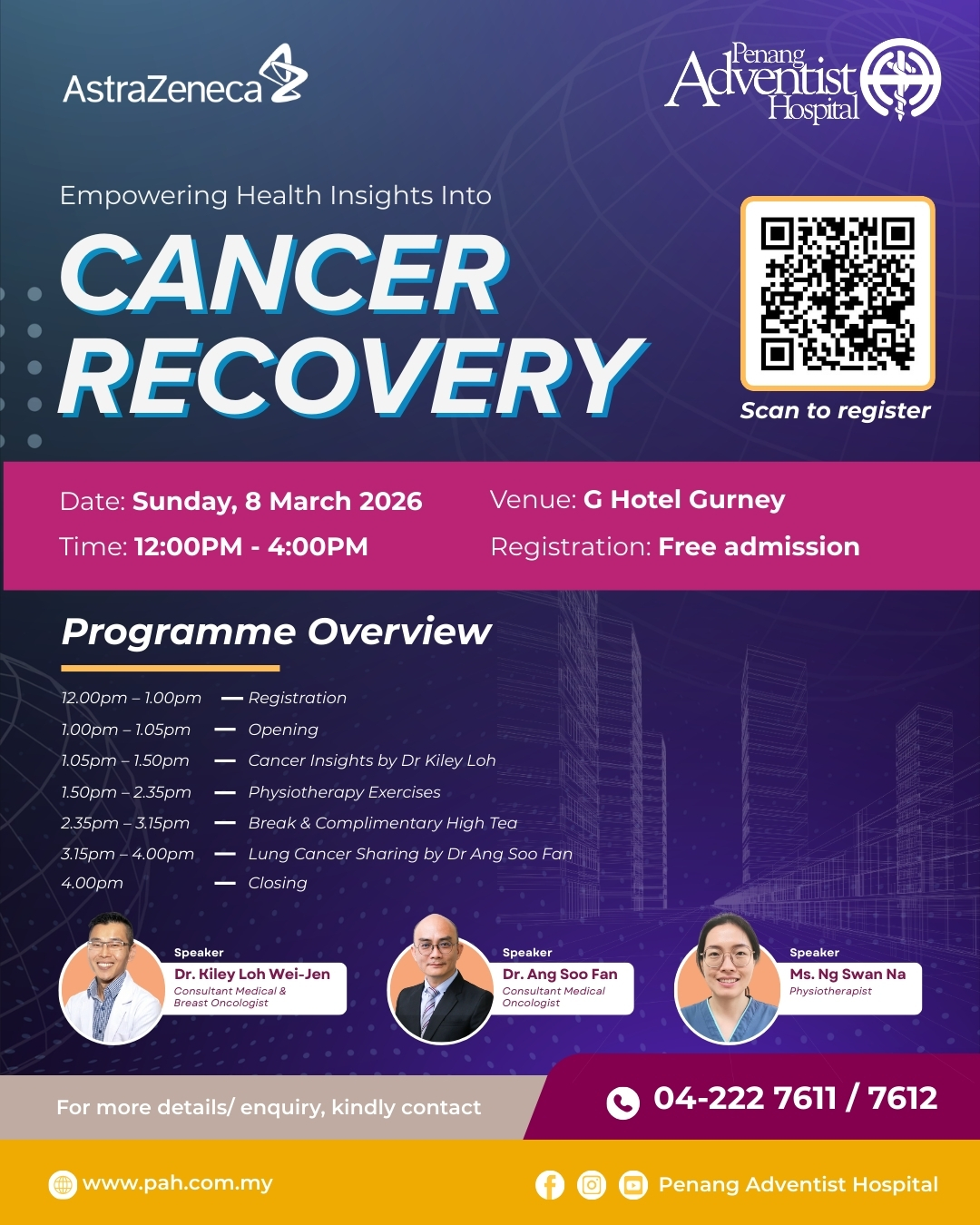 AstraZeneca

Penang Adventist Hospital

Empowering Health Insights Into

CANCER RECOVERY

Scan to register

Date: Sunday, 8 March 2026

Time: 12:00PM - 4:00PM

Venue: G Hotel Gurney

Registration: Free admission

Programme Overview

12.00pm – 1.00pm — Registration
1.00pm – 1.05pm — Opening
1.05pm – 1.50pm — Cancer Insights by Dr Kiley Loh
1.50pm – 2.35pm — Physiotherapy Exercises
2.35pm – 3.15pm — Break & Complimentary High Tea
3.15pm – 4.00pm — Lung Cancer Sharing by Dr Ang Soo Fan
4.00pm — Closing

Speaker
Dr. Kiley Loh Wei-Jen
Consultant Medical & Breast Oncologist

Speaker
Dr. Ang Soo Fan
Consultant Medical Oncologist

Speaker
Ms. Ng Swan Na
Physiotherapist

For more details/ enquiry, kindly contact

04-222 7611 / 7612

www.pah.com.my

Penang Adventist Hospital